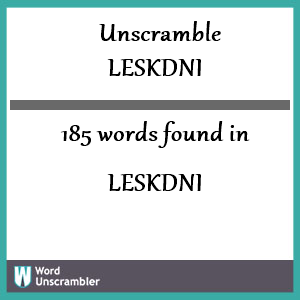 Unscramble LESKDNI

185 words found in

LESKDNI

W Word Unscrambler